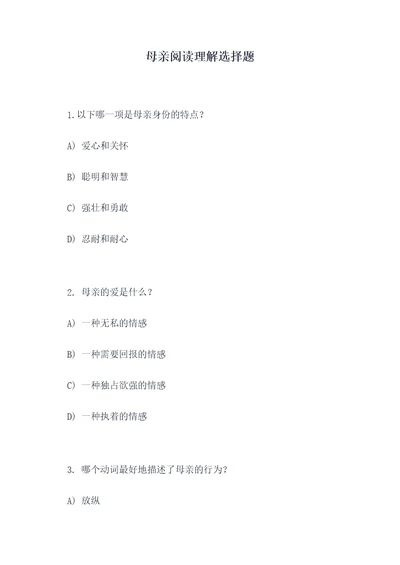 母亲阅读理解选择题

1. 以下哪一项是母亲身份的特点？

A) 爱心和关怀

B) 聪明和智慧

C) 强壮和勇敢

D) 忍耐和耐心

2. 母亲的爱是什么？

A) 一种无私的情感

B) 一种需要回报的情感

C) 一种独占欲强的情感

D) 一种执着的情感

3. 哪个动词最好地描述了母亲的行为?

A) 放纵